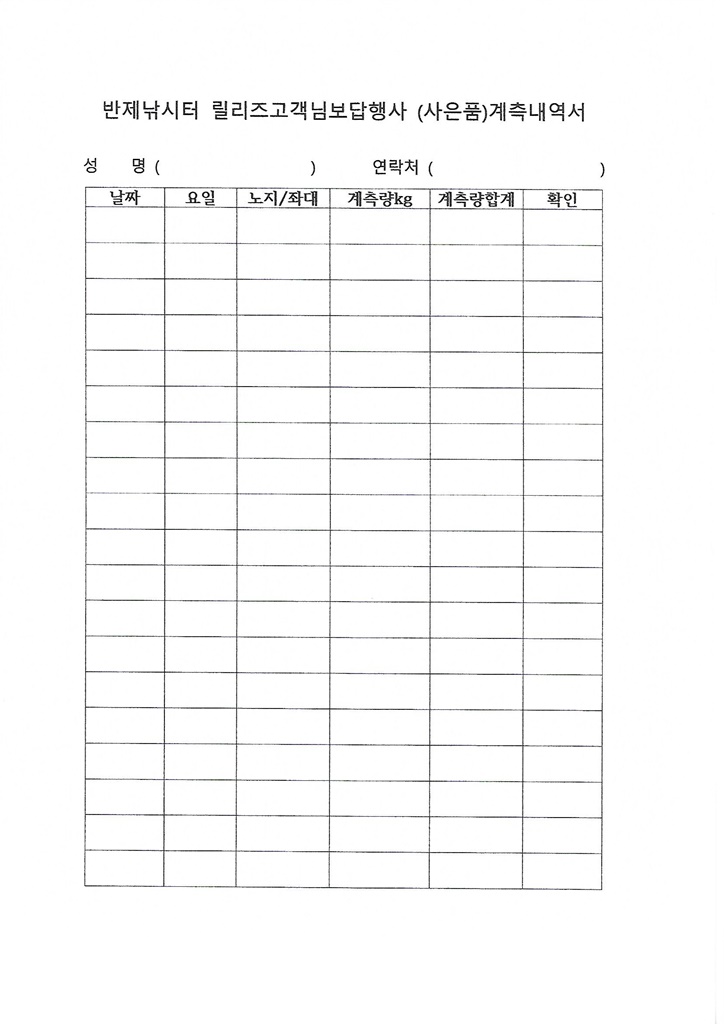 반제낚시터 릴리즈고객님보답행사 (사은품)계측내역서

성 명 ( ) 연락처 ( )

| 날짜 | 요일 | 노지/좌대 | 계측량kg | 계측량합계 | 확인 |
|---|---|---|---|---|---|
| | | | | | |
| | | | | | |
| | | | | | |
| | | | | | |
| | | | | | |
| | | | | | |
| | | | | | |
| | | | | | |
| | | | | | |
| | | | | | |
| | | | | | |
| | | | | | |
| | | | | | |
| | | | | | |
| | | | | | |
| | | | | | |
| | | | | | |
| | | | | | |
| | | | | | |